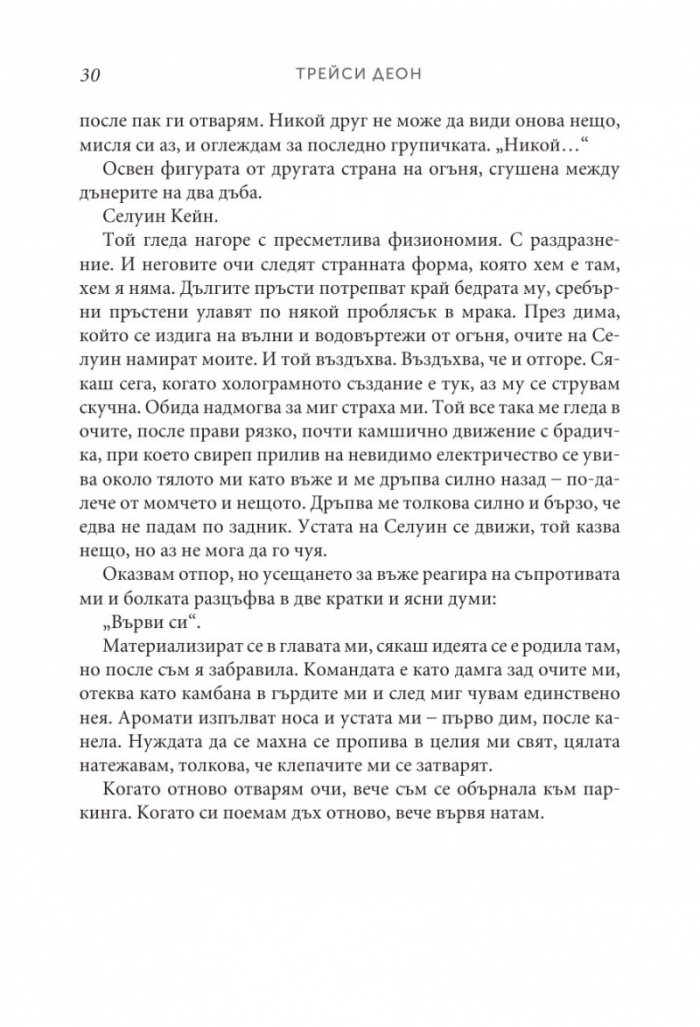 30 ТРЕЙСИ ДЕОН

после пак ги отварям. Никой друг не може да види онова нещо, мисля си аз, и оглеждам за последно групичката. „Никой…“

Освен фигурата от другата страна на огъня, сгушена между дънерите на два дъба.

Селуин Кейн.

Той гледа нагоре с пресметлива физиономия. С раздразнение. И неговите очи следят странната форма, която хем е там, хем я няма. Дългите пръсти потрепват край бедрата му, сребърни пръстени улавят по някой проблясък в мрака. През дима, който се издига на вълни и водовъртежи от огъня, очите на Селуин намират моите. И той въздъхва. Въздъхва, че и отгоре. Сякаш сега, когато холограмното създание е тук, аз му се струвам скучна. Обида надмогва за миг страха ми. Той все така ме гледа в очите, после прави рязко, почти камшично движение с брадичка, при което свиреп прилив на невидимо електричество се увива около тялото ми като въже и ме дръпва силно назад – по-далече от момчето и нещото. Дръпва ме толкова силно и бързо, че едва не падам по задник. Устата на Селуин се движи, той казва нещо, но аз не мога да го чуя.

Оказвам отпор, но усещането за въже реагира на съпротивата ми и болката разцъфва в две кратки и ясни думи:

„Върви си“.

Материализират се в главата ми, сякаш идеята се е родила там, но после съм я забравила. Командата е като дамга зад очите ми, отеква като камбана в гърдите ми и след миг чувам единствено нея. Аромати изпълват носа и устата ми – първо дим, после канела. Нуждата да се махна се пропива в целия ми свят, цялата натежавам, толкова, че клепачите ми се затварят.

Когато отново отварям очи, вече съм се обърнала към паркинга. Когато си поемам дъх отново, вече вървя натам.